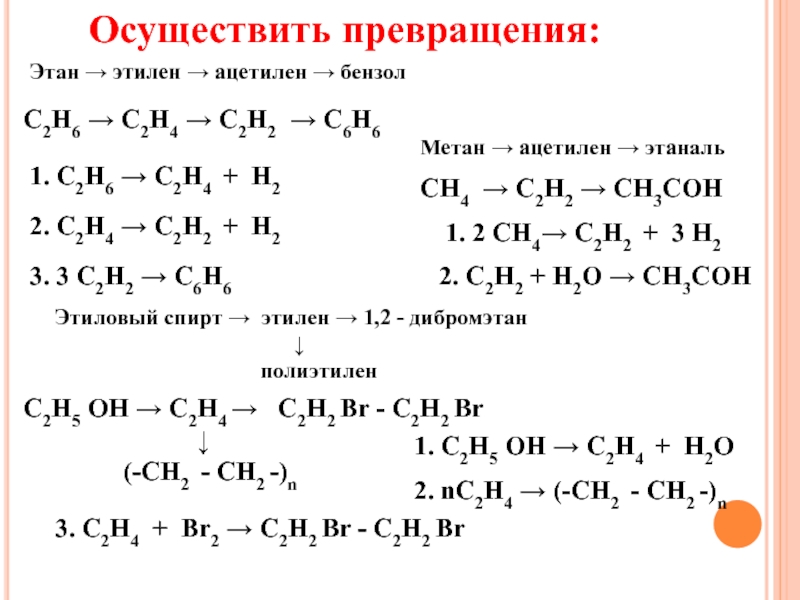 Осуществить превращения:

Этан → этилен → ацетилен → бензол

$C_2H_6 \rightarrow C_2H_4 \rightarrow C_2H_2 \rightarrow C_6H_6$

1. $C_2H_6 \rightarrow C_2H_4 + H_2$

2. $C_2H_4 \rightarrow C_2H_2 + H_2$

3. $3\ C_2H_2 \rightarrow C_6H_6$

Метан → ацетилен → этаналь

$CH_4 \rightarrow C_2H_2 \rightarrow CH_3COH$

1. $2\ CH_4 \rightarrow C_2H_2 + 3\ H_2$

2. $C_2H_2 + H_2O \rightarrow CH_3COH$

Этиловый спирт → этилен → 1,2 - дибромэтан
↓
полиэтилен

$C_2H_5\ OH \rightarrow C_2H_4 \rightarrow C_2H_2\ Br - C_2H_2\ Br$
↓
$(-CH_2 - CH_2 -)_n$

1. $C_2H_5\ OH \rightarrow C_2H_4 + H_2O$

2. $nC_2H_4 \rightarrow (-CH_2 - CH_2 -)_n$

3. $C_2H_4 + Br_2 \rightarrow C_2H_2\ Br - C_2H_2\ Br$